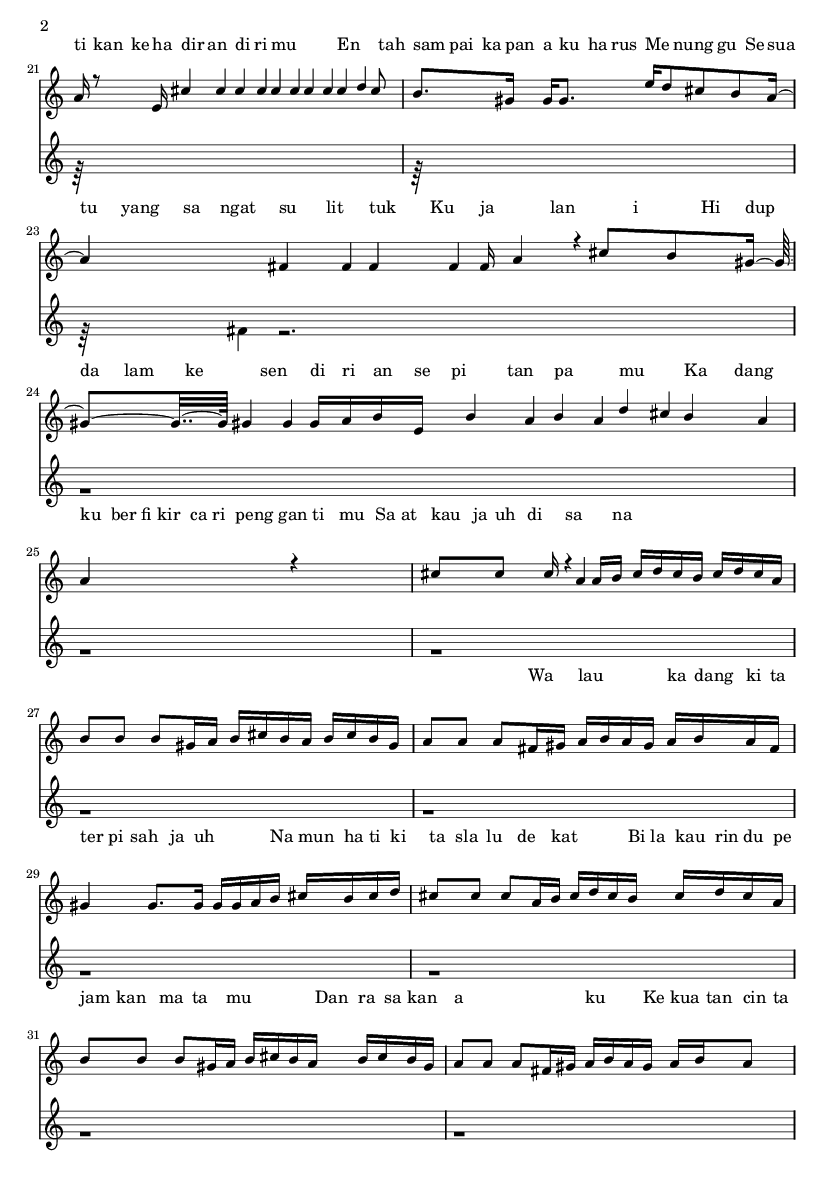 2

ti kan ke ha dir an di ri mu En tah sam pai ka pan a ku ha rus Me nung gu Se sua

21

tu yang sa ngat su lit tuk Ku ja lan i Hi dup

23

da lam ke sen di ri an se pi tan pa mu Ka dang

24

ku ber fi kir ca ri peng gan ti mu Sa at kau ja uh di sa na

25

Wa lau ka dang ki ta

27

ter pi sah ja uh Na mun ha ti ki ta sla lu de kat Bi la kau rin du pe

29

jam kan ma ta mu Dan ra sa kan a ku Ke kua tan cin ta

31